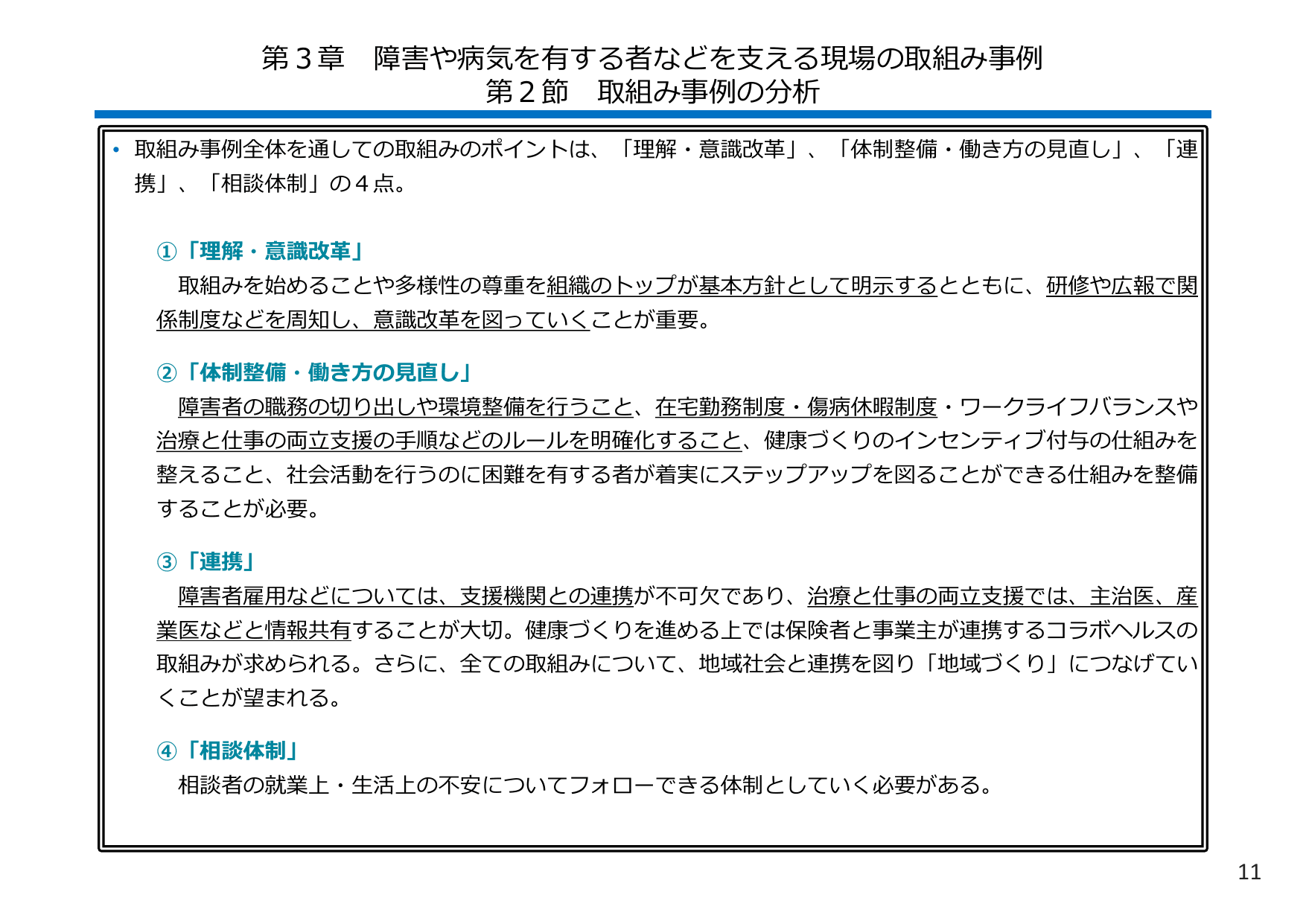 第３章　障害や病気を有する者などを支える現場の取組み事例
第２節　取組み事例の分析

• 取組み事例全体を通しての取組みのポイントは、「理解・意識改革」、「体制整備・働き方の見直し」、「連携」、「相談体制」の４点。

①「理解・意識改革」
　取組みを始めることや多様性の尊重を組織のトップが基本方針として明示するとともに、研修や広報で関係制度などを周知し、意識改革を図っていくことが重要。

②「体制整備・働き方の見直し」
　障害者の職務の切り出しや環境整備を行うこと、在宅勤務制度・傷病休暇制度・ワークライフバランスや治療と仕事の両立支援の手順などのルールを明確化すること、健康づくりのインセンティブ付与の仕組みを整えること、社会活動を行うのに困難を有する者が着実にステップアップを図ることができる仕組みを整備することが必要。

③「連携」
　障害者雇用などについては、支援機関との連携が不可欠であり、治療と仕事の両立支援では、主治医、産業医などと情報共有することが大切。健康づくりを進める上では保険者と事業主が連携するコラボヘルスの取組みが求められる。さらに、全ての取組みについて、地域社会と連携を図り「地域づくり」につなげていくことが望まれる。

④「相談体制」
　相談者の就業上・生活上の不安についてフォローできる体制としていく必要がある。

11